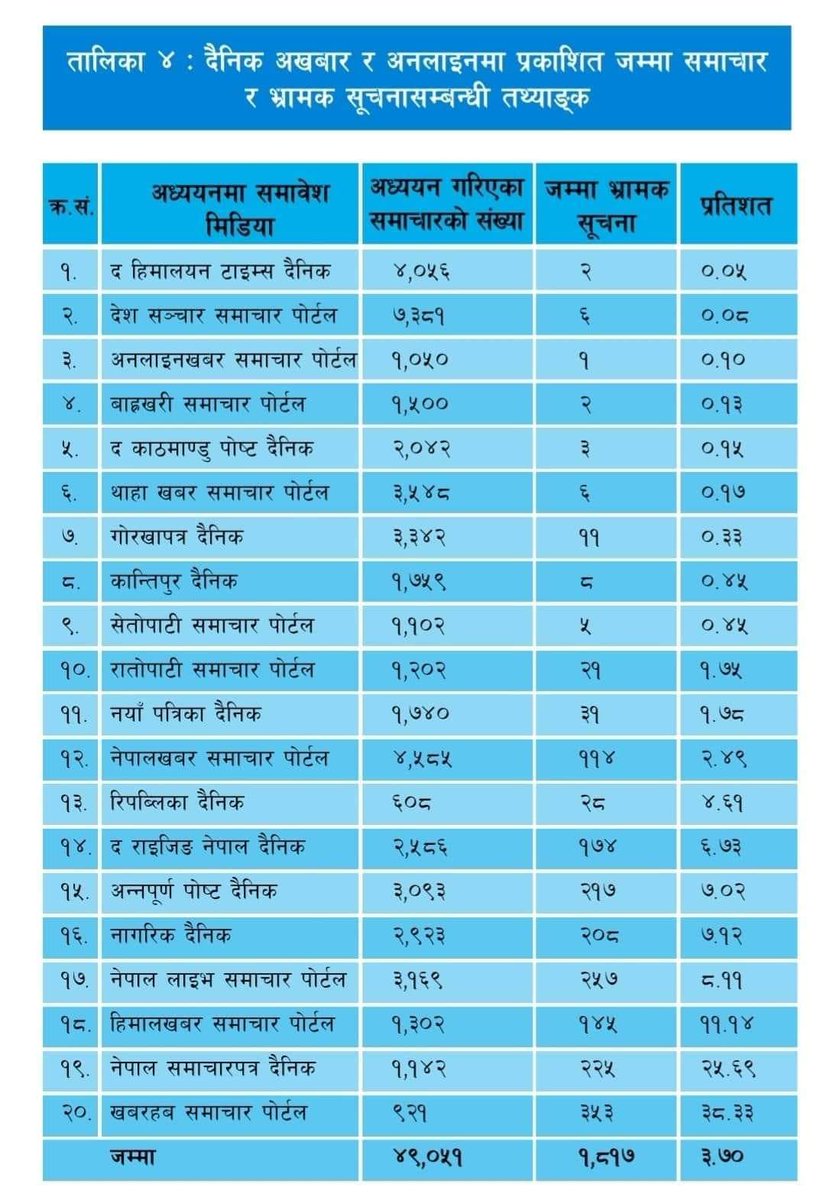 तालिका ४ : दैनिक अखबार र अनलाइनमा प्रकाशित जम्मा समाचार र भ्रामक सूचनासम्बन्धी तथ्याङ्क

| क्र.सं. | अध्ययनमा समावेश मिडिया | अध्ययन गरिएका समाचारको संख्या | जम्मा भ्रामक सूचना | प्रतिशत |
|---|---|---|---|---|
| १. | द हिमालयन टाइम्स दैनिक | ४,०५६ | २ | ०.०५ |
| २. | देश सञ्चार समाचार पोर्टल | ७,३८१ | ६ | ०.०८ |
| ३. | अनलाइनखबर समाचार पोर्टल | १,०५० | १ | ०.१० |
| ४. | बाह्रखरी समाचार पोर्टल | १,५०० | २ | ०.१३ |
| ५. | द काठमाण्डु पोष्ट दैनिक | २,०४२ | ३ | ०.१५ |
| ६. | थाहा खबर समाचार पोर्टल | ३,५४८ | ६ | ०.१७ |
| ७. | गोरखापत्र दैनिक | ३,३४२ | ११ | ०.३३ |
| ८. | कान्तिपुर दैनिक | १,७५९ | ८ | ०.४५ |
| ९. | सेतोपाटी समाचार पोर्टल | १,१०२ | ५ | ०.४५ |
| १०. | रातोपाटी समाचार पोर्टल | १,२०२ | २१ | १.७५ |
| ११. | नयाँ पत्रिका दैनिक | १,७४० | ३१ | १.७८ |
| १२. | नेपालखबर समाचार पोर्टल | ४,५८५ | ११४ | २.४९ |
| १३. | रिपब्लिका दैनिक | ६०८ | २८ | ४.६१ |
| १४. | द राइजिङ नेपाल दैनिक | २,५८६ | १७४ | ६.७३ |
| १५. | अन्नपूर्ण पोष्ट दैनिक | ३,०९३ | २१७ | ७.०२ |
| १६. | नागरिक दैनिक | २,९२३ | २०८ | ७.१२ |
| १७. | नेपाल लाइभ समाचार पोर्टल | ३,१६९ | २५७ | ८.११ |
| १८. | हिमालखबर समाचार पोर्टल | १,३०२ | १४५ | ११.१४ |
| १९. | नेपाल समाचारपत्र दैनिक | १,१४२ | २२५ | २५.६९ |
| २०. | खबरहब समाचार पोर्टल | ९२१ | ३५३ | ३८.३३ |
| | जम्मा | ४९,०५१ | १,८१७ | ३.७० |